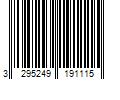 3 295249 191115